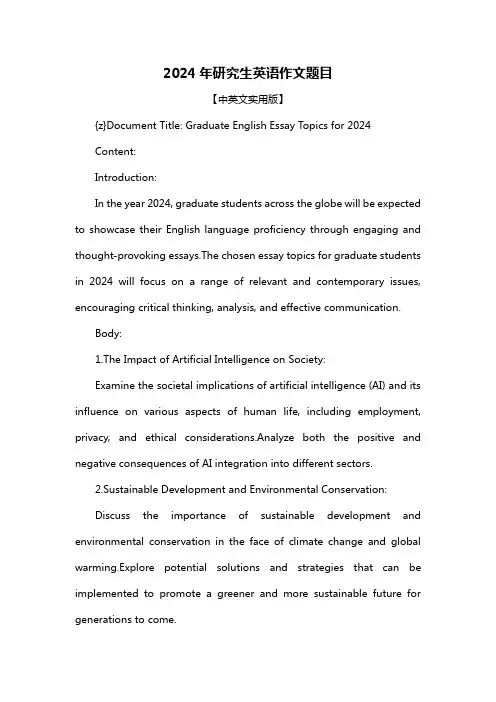 2024 年研究生英语作文题目

【中英文实用版】

{z}Document Title: Graduate English Essay Topics for 2024

Content:

Introduction:

In the year 2024, graduate students across the globe will be expected to showcase their English language proficiency through engaging and thought-provoking essays.The chosen essay topics for graduate students in 2024 will focus on a range of relevant and contemporary issues, encouraging critical thinking, analysis, and effective communication.

Body:

1.The Impact of Artificial Intelligence on Society:

Examine the societal implications of artificial intelligence (AI) and its influence on various aspects of human life, including employment, privacy, and ethical considerations.Analyze both the positive and negative consequences of AI integration into different sectors.

2.Sustainable Development and Environmental Conservation:

Discuss the importance of sustainable development and environmental conservation in the face of climate change and global warming.Explore potential solutions and strategies that can be implemented to promote a greener and more sustainable future for generations to come.